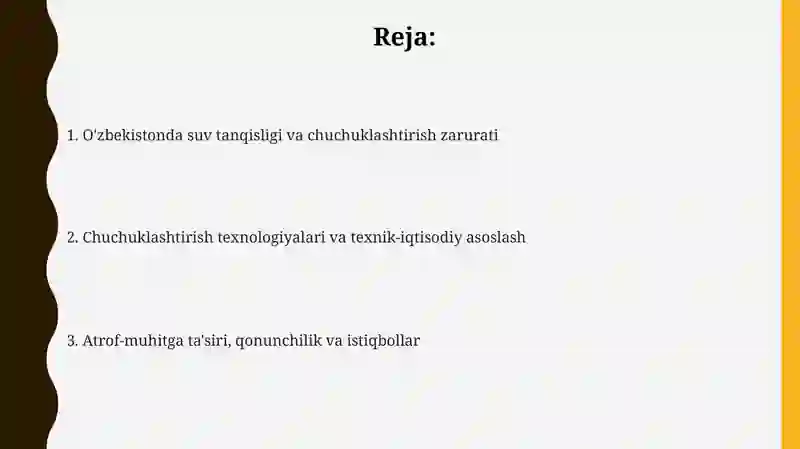 Reja:

1. O'zbekistonda suv tanqisligi va chuchuklashtirish zarurati

2. Chuchuklashtirish texnologiyalari va texnik-iqtisodiy asoslash

3. Atrof-muhitga ta'siri, qonunchilik va istiqbollar